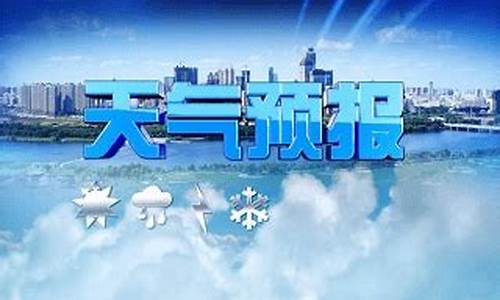 天气预报